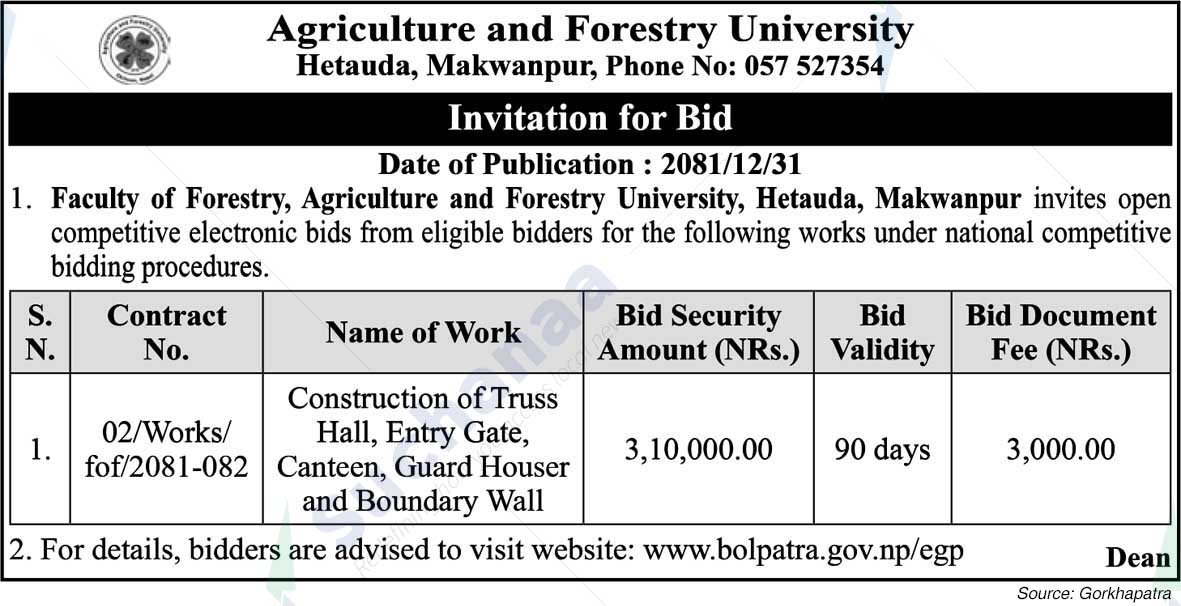 Agriculture and Forestry University
Hetauda, Makwanpur, Phone No: 057 527354

Invitation for Bid

Date of Publication : 2081/12/31

1. Faculty of Forestry, Agriculture and Forestry University, Hetauda, Makwanpur invites open competitive electronic bids from eligible bidders for the following works under national competitive bidding procedures.

| S. N. | Contract No. | Name of Work | Bid Security Amount (NRs.) | Bid Validity | Bid Document Fee (NRs.) |
|---|---|---|---|---|---|
| 1. | 02/Works/ fof/2081-082 | Construction of Truss Hall, Entry Gate, Canteen, Guard Houser and Boundary Wall | 3,10,000.00 | 90 days | 3,000.00 |

2. For details, bidders are advised to visit website: www.bolpatra.gov.np/egp

Dean

Source: Gorkhapatra